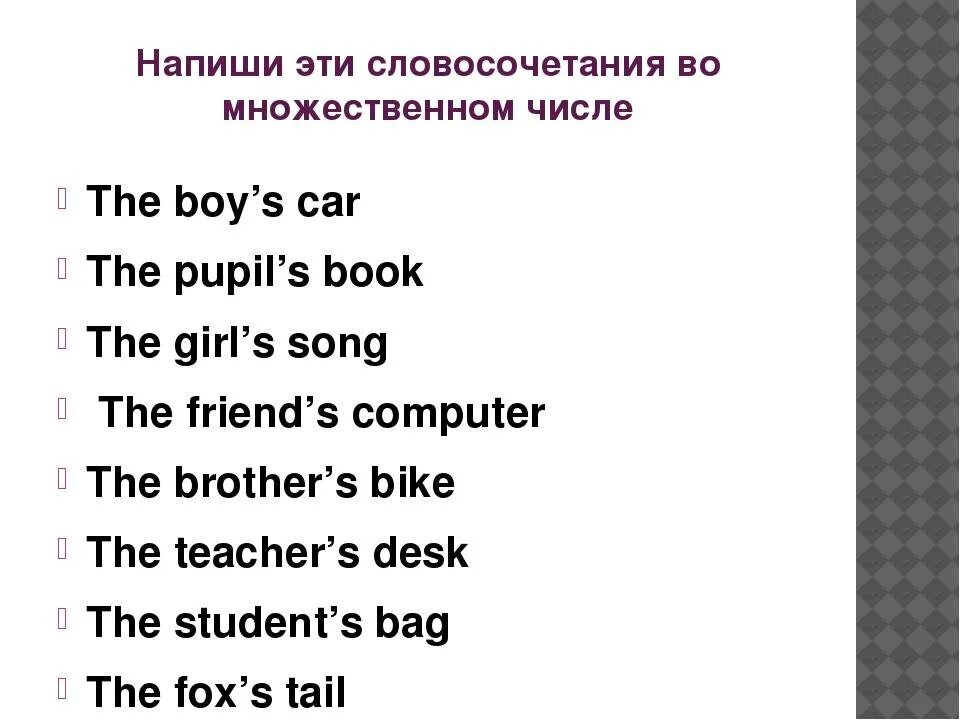 Напиши эти словосочетания во множественном числе

The boy’s car
The pupil’s book
The girl’s song
The friend’s computer
The brother’s bike
The teacher’s desk
The student’s bag
The fox’s tail